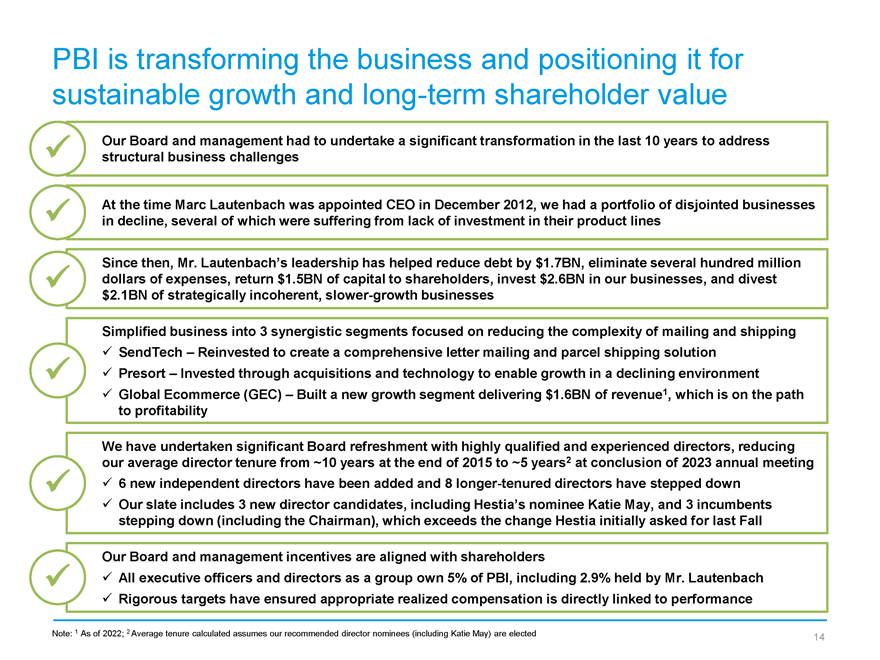 PBI is transforming the business and positioning it for sustainable growth and long-term shareholder value

✓

Our Board and management had to undertake a significant transformation in the last 10 years to address structural business challenges

✓

At the time Marc Lautenbach was appointed CEO in December 2012, we had a portfolio of disjointed businesses in decline, several of which were suffering from lack of investment in their product lines

✓

Since then, Mr. Lautenbach's leadership has helped reduce debt by $1.7BN, eliminate several hundred million dollars of expenses, return $1.5BN of capital to shareholders, invest $2.6BN in our businesses, and divest $2.1BN of strategically incoherent, slower-growth businesses

✓

Simplified business into 3 synergistic segments focused on reducing the complexity of mailing and shipping
✓ SendTech – Reinvested to create a comprehensive letter mailing and parcel shipping solution
✓ Presort – Invested through acquisitions and technology to enable growth in a declining environment
✓ Global Ecommerce (GEC) – Built a new growth segment delivering $1.6BN of revenue$^{1}$, which is on the path to profitability

✓

We have undertaken significant Board refreshment with highly qualified and experienced directors, reducing our average director tenure from ~10 years at the end of 2015 to ~5 years$^{2}$ at conclusion of 2023 annual meeting
✓ 6 new independent directors have been added and 8 longer-tenured directors have stepped down
✓ Our slate includes 3 new director candidates, including Hestia's nominee Katie May, and 3 incumbents stepping down (including the Chairman), which exceeds the change Hestia initially asked for last Fall

✓

Our Board and management incentives are aligned with shareholders
✓ All executive officers and directors as a group own 5% of PBI, including 2.9% held by Mr. Lautenbach
✓ Rigorous targets have ensured appropriate realized compensation is directly linked to performance

Note: $^{1}$ As of 2022; $^{2}$ Average tenure calculated assumes our recommended director nominees (including Katie May) are elected

14